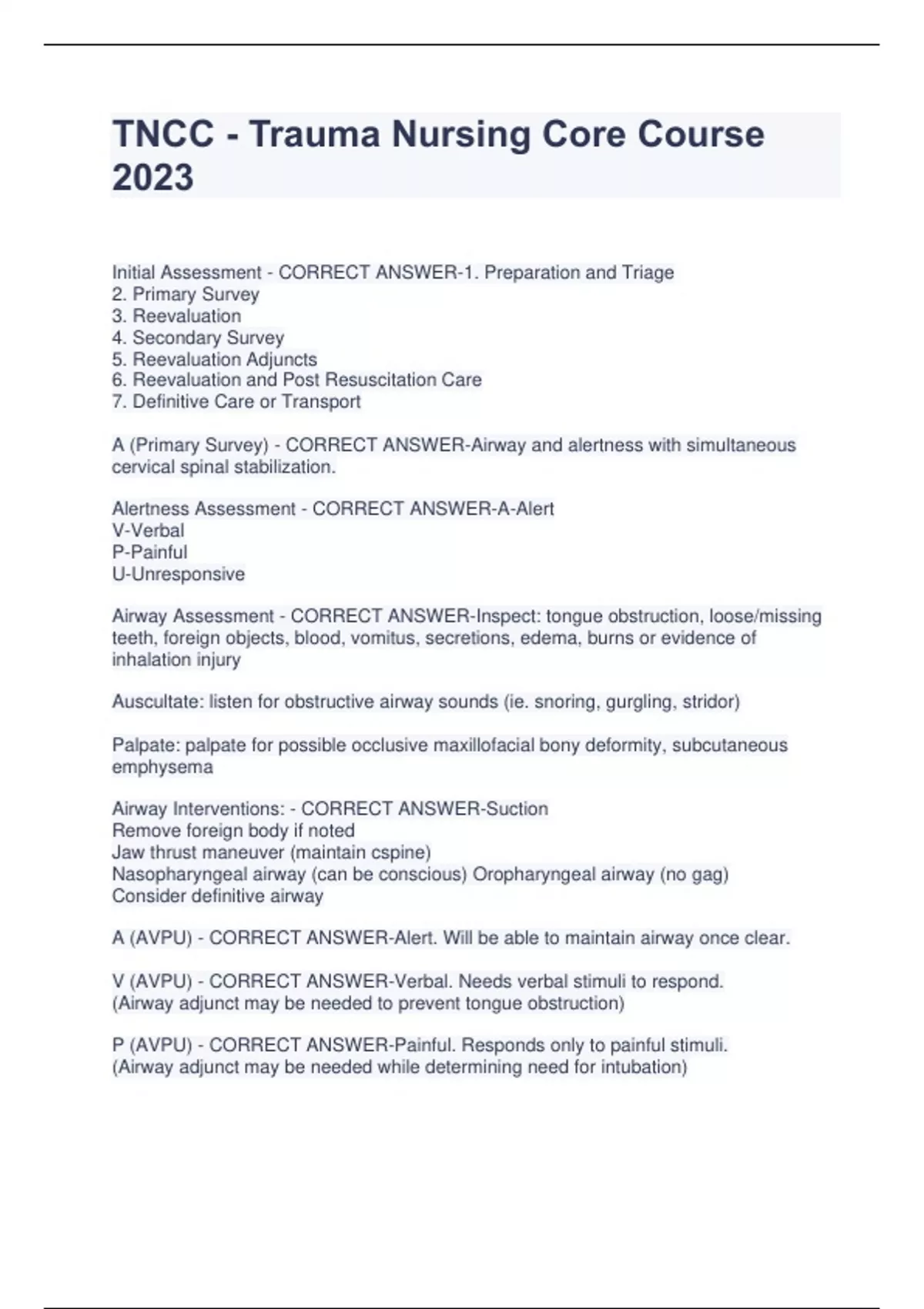 TNCC - Trauma Nursing Core Course 2023

Initial Assessment - CORRECT ANSWER-1. Preparation and Triage
2. Primary Survey
3. Reevaluation
4. Secondary Survey
5. Reevaluation Adjuncts
6. Reevaluation and Post Resuscitation Care
7. Definitive Care or Transport

A (Primary Survey) - CORRECT ANSWER-Airway and alertness with simultaneous cervical spinal stabilization.

Alertness Assessment - CORRECT ANSWER-A-Alert
V-Verbal
P-Painful
U-Unresponsive

Airway Assessment - CORRECT ANSWER-Inspect: tongue obstruction, loose/missing teeth, foreign objects, blood, vomitus, secretions, edema, burns or evidence of inhalation injury

Auscultate: listen for obstructive airway sounds (ie. snoring, gurgling, stridor)

Palpate: palpate for possible occlusive maxillofacial bony deformity, subcutaneous emphysema

Airway Interventions: - CORRECT ANSWER-Suction
Remove foreign body if noted
Jaw thrust maneuver (maintain cspine)
Nasopharyngeal airway (can be conscious) Oropharyngeal airway (no gag)
Consider definitive airway

A (AVPU) - CORRECT ANSWER-Alert. Will be able to maintain airway once clear.

V (AVPU) - CORRECT ANSWER-Verbal. Needs verbal stimuli to respond. (Airway adjunct may be needed to prevent tongue obstruction)

P (AVPU) - CORRECT ANSWER-Painful. Responds only to painful stimuli. (Airway adjunct may be needed while determining need for intubation)